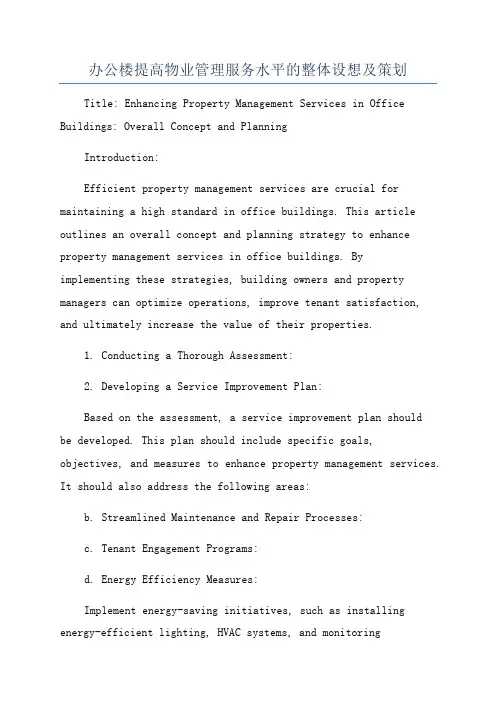 办公楼提高物业管理服务水平的整体设想及策划

Title: Enhancing Property Management Services in Office Buildings: Overall Concept and Planning

Introduction:

Efficient property management services are crucial for maintaining a high standard in office buildings. This article outlines an overall concept and planning strategy to enhance property management services in office buildings. By implementing these strategies, building owners and property managers can optimize operations, improve tenant satisfaction, and ultimately increase the value of their properties.

1. Conducting a Thorough Assessment:

2. Developing a Service Improvement Plan:

Based on the assessment, a service improvement plan should be developed. This plan should include specific goals, objectives, and measures to enhance property management services. It should also address the following areas:

b. Streamlined Maintenance and Repair Processes:

c. Tenant Engagement Programs:

d. Energy Efficiency Measures:

Implement energy-saving initiatives, such as installing energy-efficient lighting, HVAC systems, and monitoring